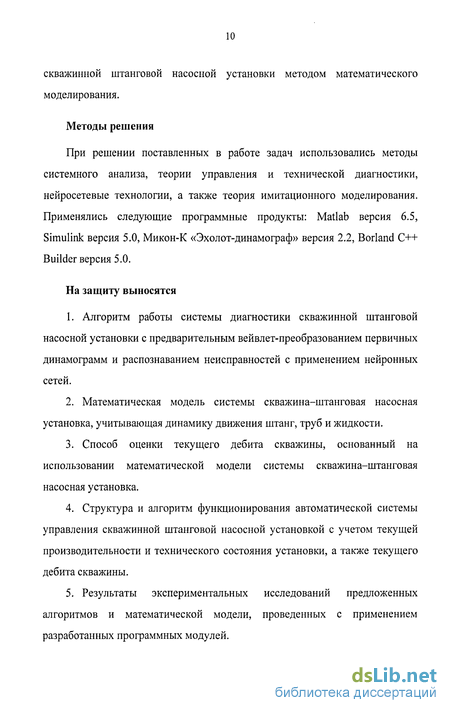 10

скважинной штанговой насосной установки методом математического моделирования.

Методы решения

При решении поставленных в работе задач использовались методы системного анализа, теории управления и технической диагностики, нейросетевые технологии, а также теория имитационного моделирования. Применялись следующие программные продукты: Matlab версия 6.5, Simulink версия 5.0, Микон-К «Эхолот-динамограф» версия 2.2, Borland C++ Builder версия 5.0.

На защиту выносятся

1. Алгоритм работы системы диагностики скважинной штанговой насосной установки с предварительным вейвлет-преобразованием первичных динамограмм и распознаванием неисправностей с применением нейронных сетей.

2. Математическая модель системы скважина–штанговая насосная установка, учитывающая динамику движения штанг, труб и жидкости.

3. Способ оценки текущего дебита скважины, основанный на использовании математической модели системы скважина–штанговая насосная установка.

4. Структура и алгоритм функционирования автоматической системы управления скважинной штанговой насосной установкой с учетом текущей производительности и технического состояния установки, а также текущего дебита скважины.

5. Результаты экспериментальных исследований предложенных алгоритмов и математической модели, проведенных с применением разработанных программных модулей.

dsLib.net
библиотека диссертаций